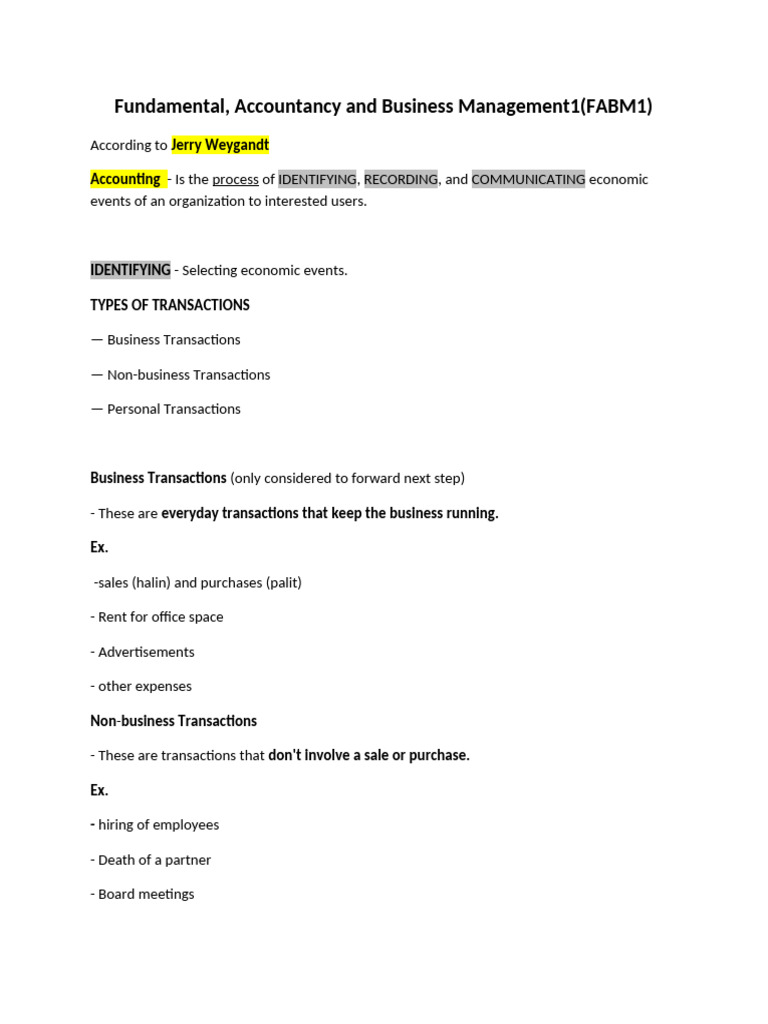 Fundamental, Accountancy and Business Management1(FABM1)

According to Jerry Weygandt

Accounting - Is the process of IDENTIFYING, RECORDING, and COMMUNICATING economic events of an organization to interested users.

IDENTIFYING - Selecting economic events.

TYPES OF TRANSACTIONS

— Business Transactions

— Non-business Transactions

— Personal Transactions

Business Transactions (only considered to forward next step)

- These are everyday transactions that keep the business running.

Ex.

-sales (halin) and purchases (palit)

- Rent for office space

- Advertisements

- other expenses

Non-business Transactions

- These are transactions that don't involve a sale or purchase.

Ex.

- hiring of employees

- Death of a partner

- Board meetings